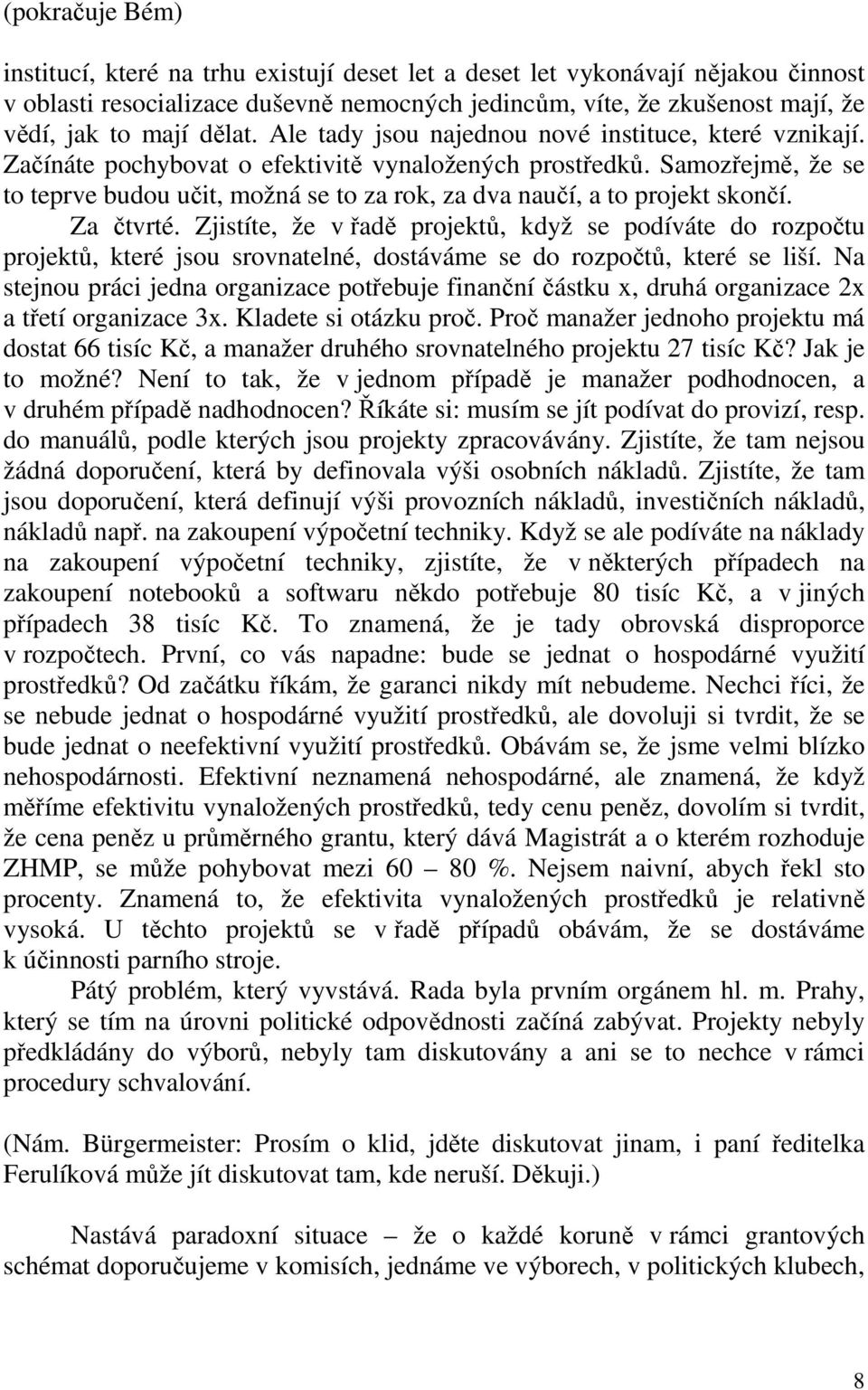 (pokračuje Bém)

institucí, které na trhu existují deset let a deset let vykonávají nějakou činnost v oblasti resocializace duševně nemocných jedincům, víte, že zkušenost mají, že vědí, jak to mají dělat. Ale tady jsou najednou nové instituce, které vznikají. Začínáte pochybovat o efektivitě vynaložených prostředků. Samozřejmě, že se to teprve budou učit, možná se to za rok, za dva naučí, a to projekt skončí.

Za čtvrté. Zjistíte, že v řadě projektů, když se podíváte do rozpočtu projektů, které jsou srovnatelné, dostáváme se do rozpočtů, které se liší. Na stejnou práci jedna organizace potřebuje finanční částku x, druhá organizace 2x a třetí organizace 3x. Kladete si otázku proč. Proč manažer jednoho projektu má dostat 66 tisíc Kč, a manažer druhého srovnatelného projektu 27 tisíc Kč? Jak je to možné? Není to tak, že v jednom případě je manažer podhodnocen, a v druhém případě nadhodnocen? Říkáte si: musím se jít podívat do provizí, resp. do manuálů, podle kterých jsou projekty zpracovávány. Zjistíte, že tam nejsou žádná doporučení, která by definovala výši osobních nákladů. Zjistíte, že tam jsou doporučení, která definují výši provozních nákladů, investičních nákladů, nákladů např. na zakoupení výpočetní techniky. Když se ale podíváte na náklady na zakoupení výpočetní techniky, zjistíte, že v některých případech na zakoupení notebooků a softwaru někdo potřebuje 80 tisíc Kč, a v jiných případech 38 tisíc Kč. To znamená, že je tady obrovská disproporce v rozpočtech. První, co vás napadne: bude se jednat o hospodárné využití prostředků? Od začátku říkám, že garanci nikdy mít nebudeme. Nechci říci, že se nebude jednat o hospodárné využití prostředků, ale dovoluji si tvrdit, že se bude jednat o neefektivní využití prostředků. Obávám se, že jsme velmi blízko nehospodárnosti. Efektivní neznamená nehospodárné, ale znamená, že když měříme efektivitu vynaložených prostředků, tedy cenu peněz, dovolím si tvrdit, že cena peněz u průměrného grantu, který dává Magistrát a o kterém rozhoduje ZHMP, se může pohybovat mezi 60 – 80 %. Nejsem naivní, abych řekl sto procenty. Znamená to, že efektivita vynaložených prostředků je relativně vysoká. U těchto projektů se v řadě případů obávám, že se dostáváme k účinnosti parního stroje.

Pátý problém, který vyvstává. Rada byla prvním orgánem hl. m. Prahy, který se tím na úrovni politické odpovědnosti začíná zabývat. Projekty nebyly předkládány do výborů, nebyly tam diskutovány a ani se to nechce v rámci procedury schvalování.

(Nám. Bürgermeister: Prosím o klid, jděte diskutovat jinam, i paní ředitelka Ferulíková může jít diskutovat tam, kde neruší. Děkuji.)

Nastává paradoxní situace – že o každé koruně v rámci grantových schémat doporučujeme v komisích, jednáme ve výborech, v politických klubech,

8